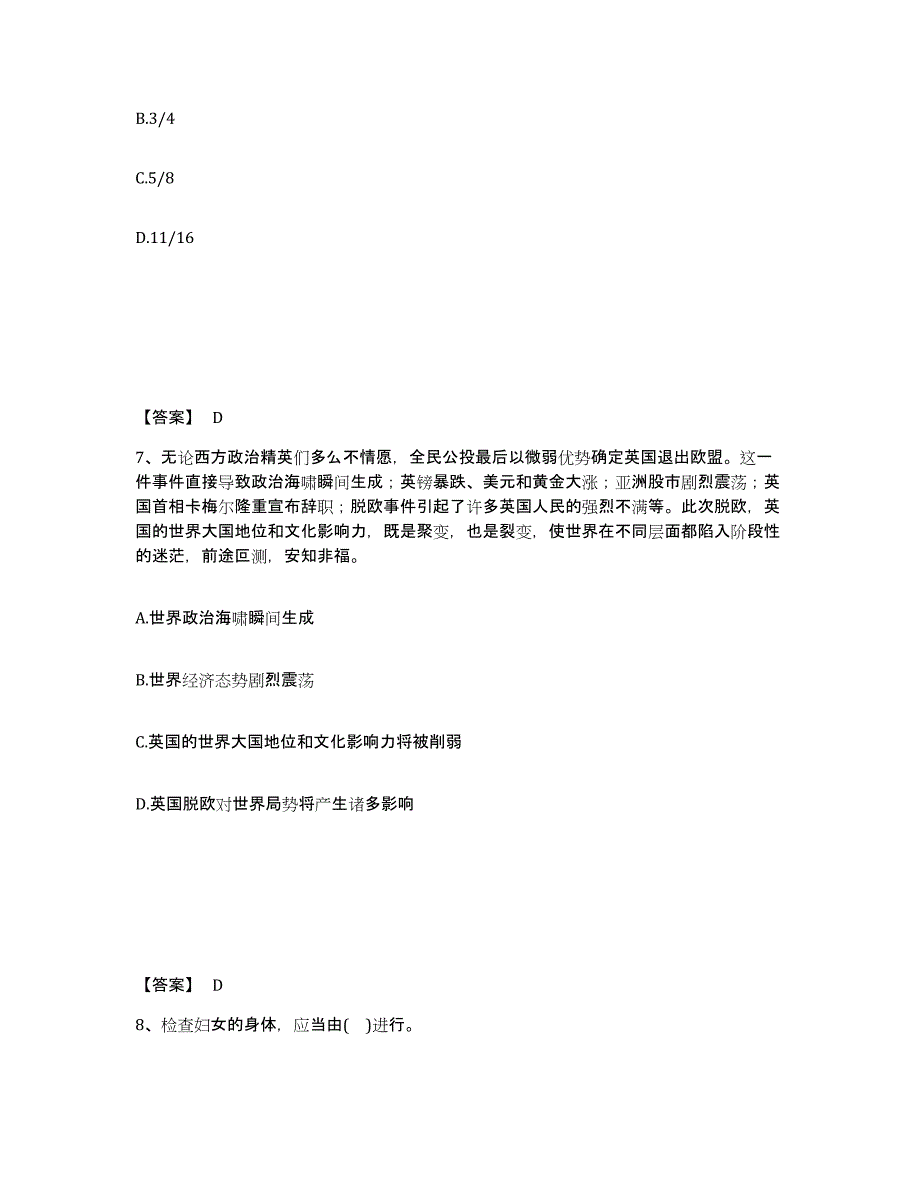 B.3/4

C.5/8

D.11/16

【答案】 D

7、无论西方政治精英们多么不情愿，全民公投最后以微弱优势确定英国退出欧盟。这一件事件直接导致政治海啸瞬间生成；英镑暴跌、美元和黄金大涨；亚洲股市剧烈震荡；英国首相卡梅尔隆重宣布辞职；脱欧事件引起了许多英国人民的强烈不满等。此次脱欧，英国的世界大国地位和文化影响力，既是聚变，也是裂变，使世界在不同层面都陷入阶段性的迷茫，前途叵测，安知非福。

A.世界政治海啸瞬间生成

B.世界经济态势剧烈震荡

C.英国的世界大国地位和文化影响力将被削弱

D.英国脱欧对世界局势将产生诸多影响

【答案】 D

8、检查妇女的身体，应当由( )进行。